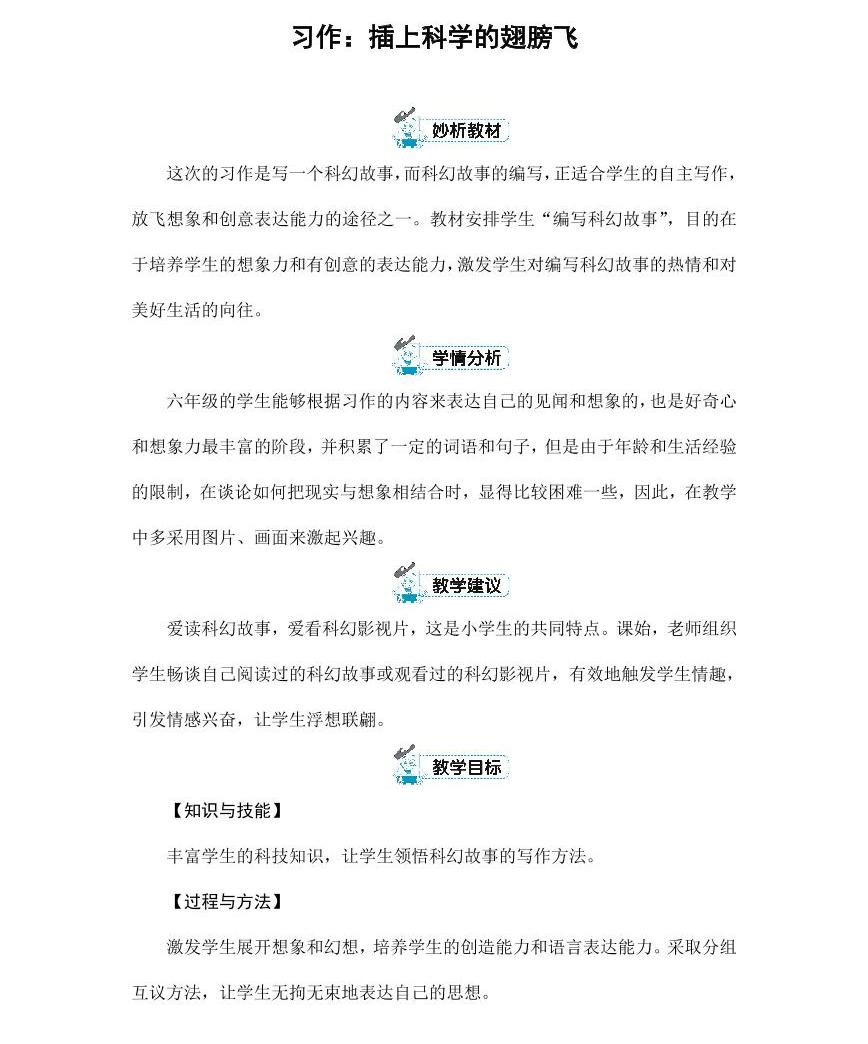 习作：插上科学的翅膀飞

妙析教材

这次的习作是写一个科幻故事，而科幻故事的编写，正适合学生的自主写作，放飞想象和创意表达能力的途径之一。教材安排学生“编写科幻故事”，目的在于培养学生的想象力和有创意的表达能力，激发学生对编写科幻故事的热情和对美好生活的向往。

学情分析

六年级的学生能够根据习作的内容来表达自己的见闻和想象的，也是好奇心和想象力最丰富的阶段，并积累了一定的词语和句子，但是由于年龄和生活经验的限制，在谈论如何把现实与想象相结合时，显得比较困难一些，因此，在教学中多采用图片、画面来激起兴趣。

教学建议

爱读科幻故事，爱看科幻影视片，这是小学生的共同特点。课始，老师组织学生畅谈自己阅读过的科幻故事或观看过的科幻影视片，有效地触发学生情趣，引发情感兴奋，让学生浮想联翩。

教学目标

【知识与技能】

丰富学生的科技知识，让学生领悟科幻故事的写作方法。

【过程与方法】

激发学生展开想象和幻想，培养学生的创造能力和语言表达能力。采取分组互议方法，让学生无拘无束地表达自己的思想。